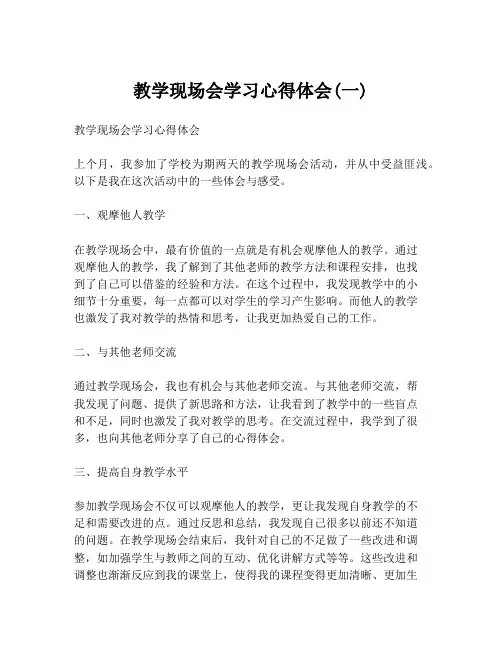 教学现场会学习心得体会(一)

教学现场会学习心得体会

上个月，我参加了学校为期两天的教学现场会活动，并从中受益匪浅。以下是我在这次活动中的一些体会与感受。

一、观摩他人教学

在教学现场会中，最有价值的一点就是有机会观摩他人的教学。通过观摩他人的教学，我了解到了其他老师的教学方法和课程安排，也找到了自己可以借鉴的经验和方法。在这个过程中，我发现教学中的小细节十分重要，每一点都可以对学生的学习产生影响。而他人的教学也激发了我对教学的热情和思考，让我更加热爱自己的工作。

二、与其他老师交流

通过教学现场会，我也有机会与其他老师交流。与其他老师交流，帮我发现了问题、提供了新思路和方法，让我看到了教学中的一些盲点和不足，同时也激发了我对教学的思考。在交流过程中，我学到了很多，也向其他老师分享了自己的心得体会。

三、提高自身教学水平

参加教学现场会不仅可以观摩他人的教学，更让我发现自身教学的不足和需要改进的点。通过反思和总结，我发现自己很多以前还不知道的问题。在教学现场会结束后，我针对自己的不足做了一些改进和调整，如加强学生与教师之间的互动、优化讲解方式等等。这些改进和调整也渐渐反应到我的课堂上，使得我的课程变得更加清晰、更加生